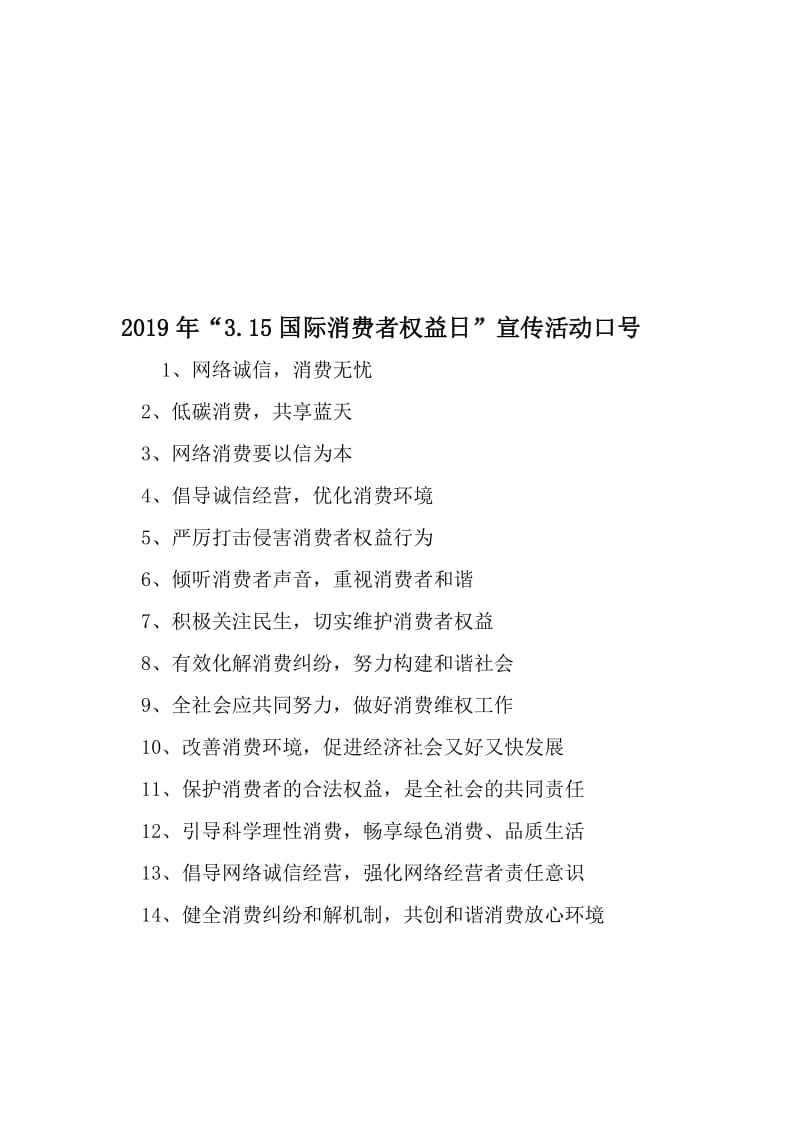 2019年“3.15国际消费者权益日”宣传活动口号

1、网络诚信，消费无忧

2、低碳消费，共享蓝天

3、网络消费要以信为本

4、倡导诚信经营，优化消费环境

5、严厉打击侵害消费者权益行为

6、倾听消费者声音，重视消费者和谐

7、积极关注民生，切实维护消费者权益

8、有效化解消费纠纷，努力构建和谐社会

9、全社会应共同努力，做好消费维权工作

10、改善消费环境，促进经济社会又好又快发展

11、保护消费者的合法权益，是全社会的共同责任

12、引导科学理性消费，畅享绿色消费、品质生活

13、倡导网络诚信经营，强化网络经营者责任意识

14、健全消费纠纷和解机制，共创和谐消费放心环境